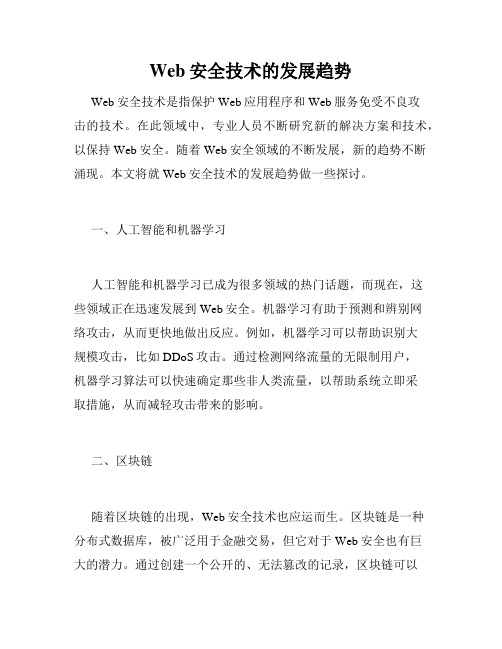 Web 安全技术的发展趋势

Web 安全技术是指保护 Web 应用程序和 Web 服务免受不良攻击的技术。在此领域中，专业人员不断研究新的解决方案和技术，以保持 Web 安全。随着 Web 安全领域的不断发展，新的趋势不断涌现。本文将就 Web 安全技术的发展趋势做一些探讨。

一、人工智能和机器学习

人工智能和机器学习已成为很多领域的热门话题，而现在，这些领域正在迅速发展到 Web 安全。机器学习有助于预测和辨别网络攻击，从而更快地做出反应。例如，机器学习可以帮助识别大规模攻击，比如 DDoS 攻击。通过检测网络流量的无限制用户，机器学习算法可以快速确定那些非人类流量，以帮助系统立即采取措施，从而减轻攻击带来的影响。

二、区块链

随着区块链的出现，Web 安全技术也应运而生。区块链是一种分布式数据库，被广泛用于金融交易，但它对于 Web 安全也有巨大的潜力。通过创建一个公开的、无法篡改的记录，区块链可以